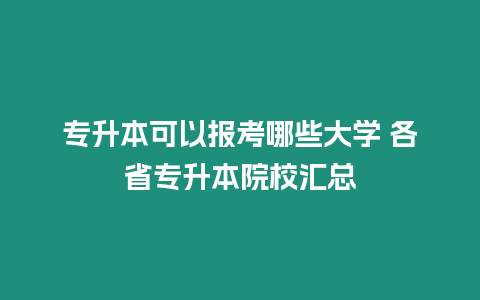 专升本可以报考哪些大学 各省专升本院校汇总